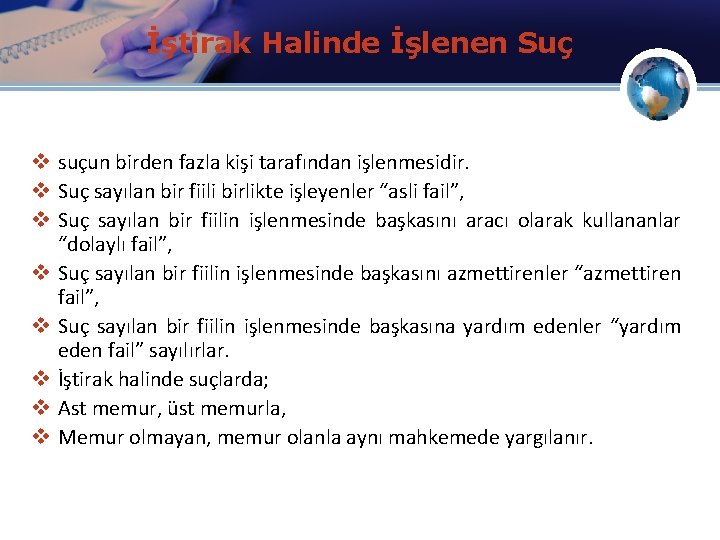 İştirak Halinde İşlenen Suç

❖ suçun birden fazla kişi tarafından işlenmesidir.
❖ Suç sayılan bir fiili birlikte işleyenler “asli fail”,
❖ Suç sayılan bir fiilin işlenmesinde başkasını aracı olarak kullananlar “dolaylı fail”,
❖ Suç sayılan bir fiilin işlenmesinde başkasını azmettirenler “azmettiren fail”,
❖ Suç sayılan bir fiilin işlenmesinde başkasına yardım edenler “yardım eden fail” sayılırlar.
❖ İştirak halinde suçlarda;
❖ Ast memur, üst memurla,
❖ Memur olmayan, memur olanla aynı mahkemede yargılanır.